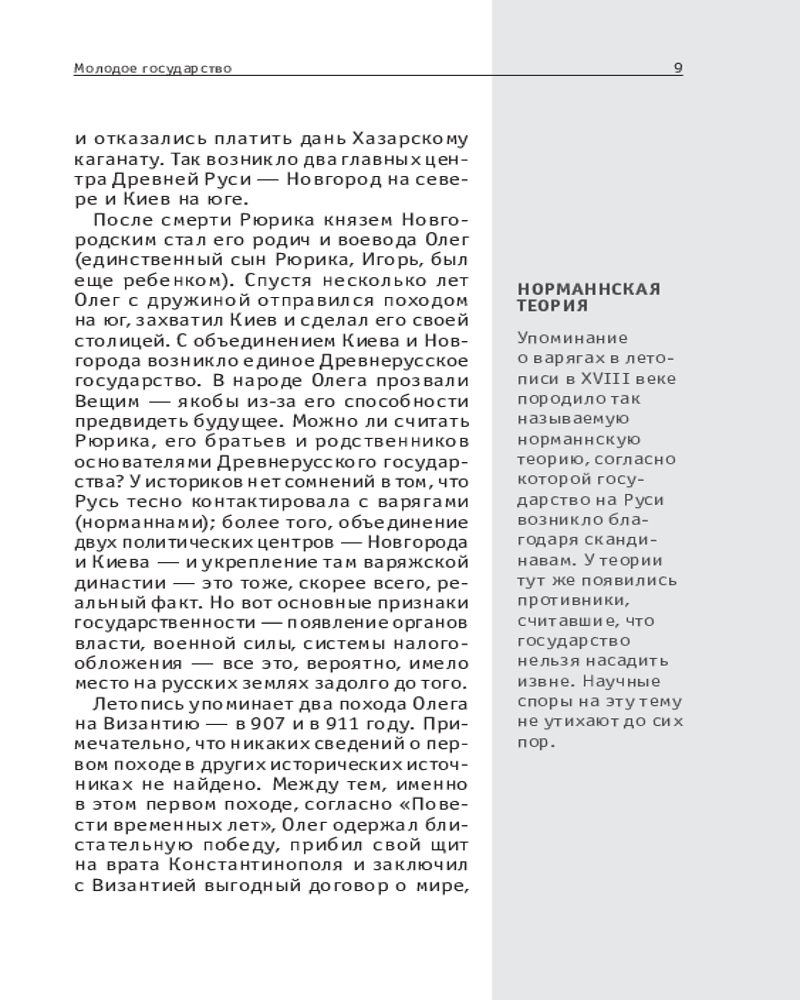 Молодое государство 9

и отказались платить дань Хазарскому каганату. Так возникло два главных центра Древней Руси — Новгород на севере и Киев на юге.

После смерти Рюрика князем Новгородским стал его родич и воевода Олег (единственный сын Рюрика, Игорь, был еще ребенком). Спустя несколько лет Олег с дружиной отправился походом на юг, захватил Киев и сделал его своей столицей. С объединением Киева и Новгорода возникло единое Древнерусское государство. В народе Олега прозвали Вещим — якобы из-за его способности предвидеть будущее. Можно ли считать Рюрика, его братьев и родственников основателями Древнерусского государства? У историков нет сомнений в том, что Русь тесно контактировала с варягами (норманнами); более того, объединение двух политических центров — Новгорода и Киева — и укрепление там варяжской династии — это тоже, скорее всего, реальный факт. Но вот основные признаки государственности — появление органов власти, военной силы, системы налогообложения — все это, вероятно, имело место на русских землях задолго до того.

Летопись упоминает два похода Олега на Византию — в 907 и в 911 году. Примечательно, что никаких сведений о первом походе в других исторических источниках не найдено. Между тем, именно в этом первом походе, согласно «Повести временных лет», Олег одержал блистательную победу, прибил свой щит на врата Константинополя и заключил с Византией выгодный договор о мире,

НОРМАННСКАЯ ТЕОРИЯ

Упоминание о варягах в летописи в XVIII веке породило так называемую норманнскую теорию, согласно которой государство на Руси возникло благодаря скандинавам. У теории тут же появились противники, считавшие, что государство нельзя насадить извне. Научные споры на эту тему не утихают до сих пор.